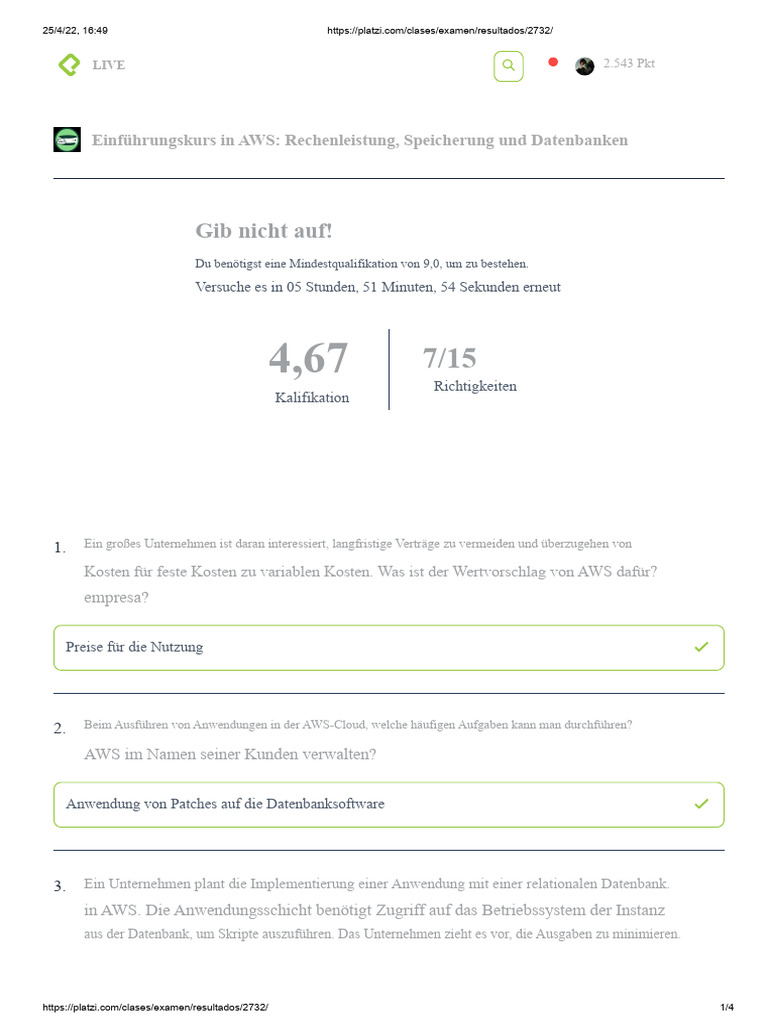 25/4/22, 16:49 https://platzi.com/clases/examen/resultados/2732/

LIVE

2.543 Pkt

Einführungskurs in AWS: Rechenleistung, Speicherung und Datenbanken

Gib nicht auf!

Du benötigst eine Mindestqualifikation von 9,0, um zu bestehen.

Versuche es in 05 Stunden, 51 Minuten, 54 Sekunden erneut

4,67
Kalifikation

7/15
Richtigkeiten

1. Ein großes Unternehmen ist daran interessiert, langfristige Verträge zu vermeiden und überzugehen von Kosten für feste Kosten zu variablen Kosten. Was ist der Wertvorschlag von AWS dafür? empresa?

Preise für die Nutzung

2. Beim Ausführen von Anwendungen in der AWS-Cloud, welche häufigen Aufgaben kann man durchführen? AWS im Namen seiner Kunden verwalten?

Anwendung von Patches auf die Datenbanksoftware

3. Ein Unternehmen plant die Implementierung einer Anwendung mit einer relationalen Datenbank. in AWS. Die Anwendungsschicht benötigt Zugriff auf das Betriebssystem der Instanz aus der Datenbank, um Skripte auszuführen. Das Unternehmen zieht es vor, die Ausgaben zu minimieren.

https://platzi.com/clases/examen/resultados/2732/ 1/4